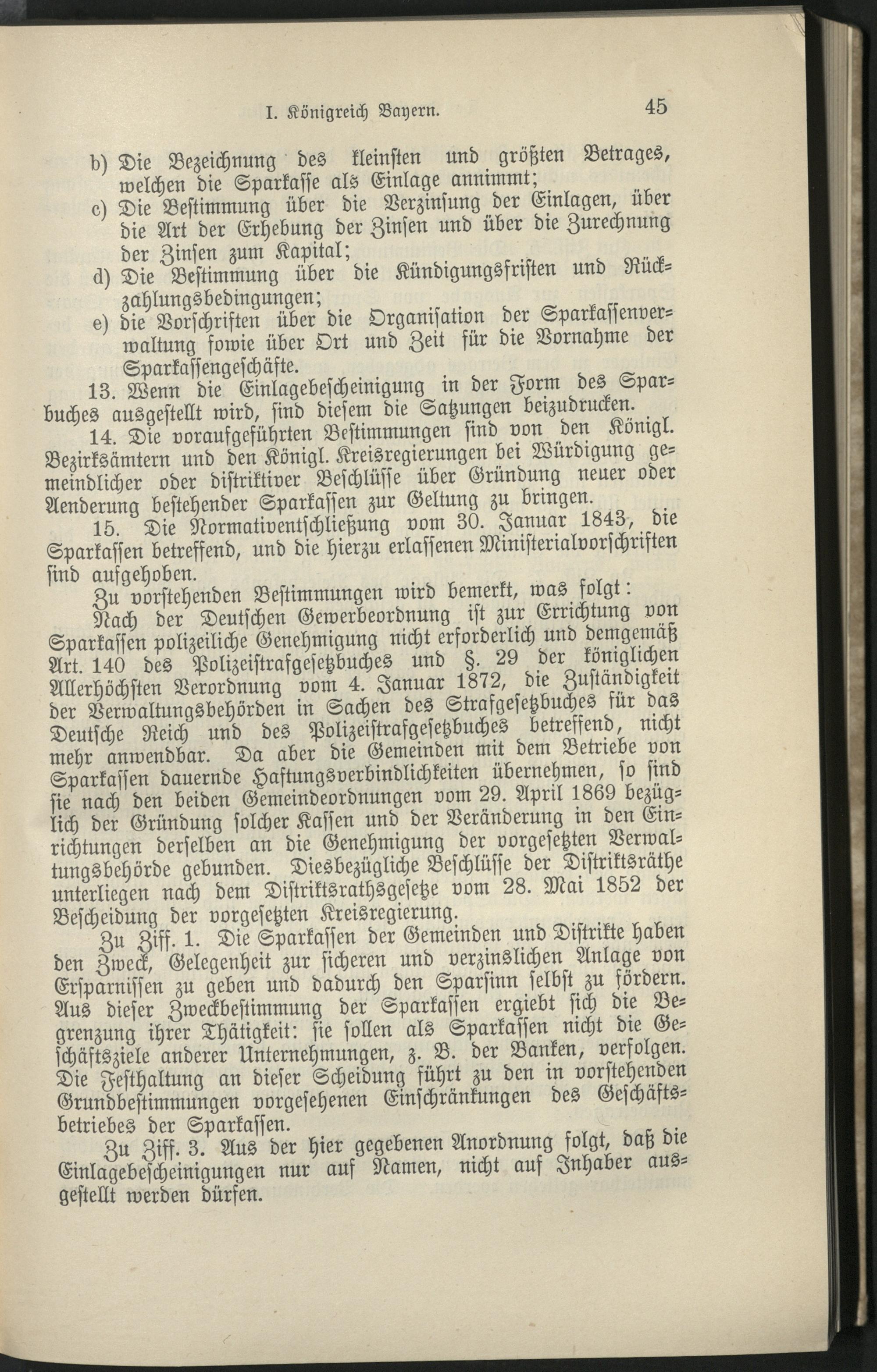 I. Königreich Bayern. 45

b) Die Bezeichnung des kleinsten und größten Betrages, welchen die Sparkasse als Einlage annimmt;
c) Die Bestimmung über die Verzinsung der Einlagen, über die Art der Erhebung der Zinsen und über die Zurechnung der Zinsen zum Kapital;
d) Die Bestimmung über die Kündigungsfristen und Rückzahlungsbedingungen;
e) die Vorschriften über die Organisation der Sparkassenverwaltung sowie über Ort und Zeit für die Vornahme der Sparkassengeschäfte.

13. Wenn die Einlagebescheinigung in der Form des Sparbuches ausgestellt wird, sind diesem die Satzungen beizudrucken.

14. Die voraufgeführten Bestimmungen sind von den Königl. Bezirksämtern und den Königl. Kreisregierungen bei Würdigung gemeindlicher oder distriktiver Beschlüsse über Gründung neuer oder Aenderung bestehender Sparkassen zur Geltung zu bringen.

15. Die Normativentschließung vom 30. Januar 1843, die Sparkassen betreffend, und die hierzu erlassenen Ministerialvorschriften sind aufgehoben.

Zu vorstehenden Bestimmungen wird bemerkt, was folgt:

Nach der Deutschen Gewerbeordnung ist zur Errichtung von Sparkassen polizeiliche Genehmigung nicht erforderlich und demgemäß Art. 140 des Polizeistrafgesetzbuches und §. 29 der königlichen Allerhöchsten Verordnung vom 4. Januar 1872, die Zuständigkeit der Verwaltungsbehörden in Sachen des Strafgesetzbuches für das Deutsche Reich und des Polizeistrafgesetzbuches betreffend, nicht mehr anwendbar. Da aber die Gemeinden mit dem Betriebe von Sparkassen dauernde Haftungsverbindlichkeiten übernehmen, so sind sie nach den beiden Gemeindeordnungen vom 29. April 1869 bezüglich der Gründung solcher Kassen und der Veränderung in den Einrichtungen derselben an die Genehmigung der vorgesetzten Verwaltungsbehörde gebunden. Diesbezügliche Beschlüsse der Distriktsräthe unterliegen nach dem Distriktsrathsgesetze vom 28. Mai 1852 der Bescheidung der vorgesetzten Kreisregierung.

Zu Ziff. 1. Die Sparkassen der Gemeinden und Distrikte haben den Zweck, Gelegenheit zur sicheren und verzinslichen Anlage von Ersparnissen zu geben und dadurch den Sparsinn selbst zu fördern. Aus dieser Zweckbestimmung der Sparkassen ergiebt sich die Begrenzung ihrer Thätigkeit: sie sollen als Sparkassen nicht die Geschäftsziele anderer Unternehmungen, z. B. der Banken, verfolgen. Die Festhaltung an dieser Scheidung führt zu den in vorstehenden Grundbestimmungen vorgesehenen Einschränkungen des Geschäftsbetriebes der Sparkassen.

Zu Ziff. 3. Aus der hier gegebenen Anordnung folgt, daß die Einlagebescheinigungen nur auf Namen, nicht auf Inhaber ausgestellt werden dürfen.